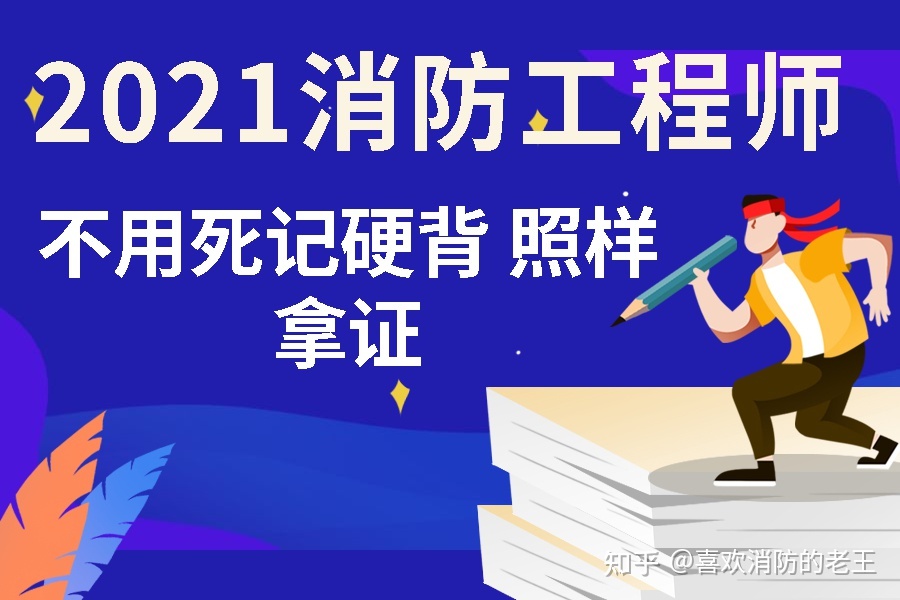 2021消防工程师

不用死记硬背 照样拿证

知乎 @喜欢消防的老王